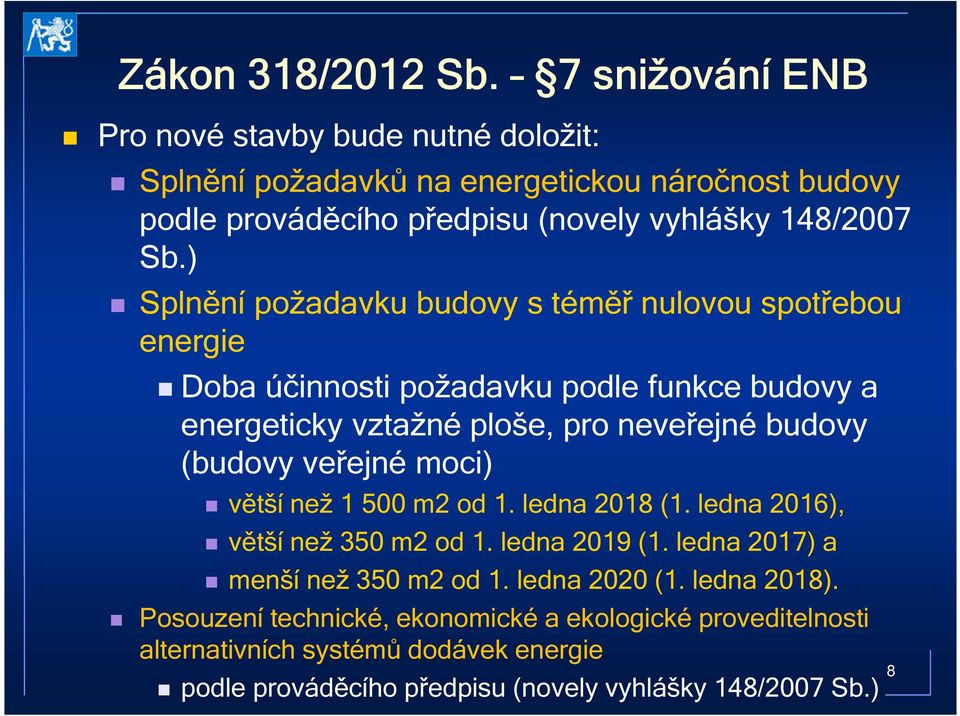 Zákon 318/2012 Sb. – §7 snižování ENB

Pro nové stavby bude nutné doložit:

Splnění požadavků na energetickou náročnost budovy podle prováděcího předpisu (novely vyhlášky 148/2007 Sb.)

Splnění požadavku budovy s téměř nulovou spotřebou energie

Doba účinnosti požadavku podle funkce budovy a energeticky vztažné ploše, pro neveřejné budovy (budovy veřejné moci)

větší než 1 500 m2 od 1. ledna 2018 (1. ledna 2016),

větší než 350 m2 od 1. ledna 2019 (1. ledna 2017) a

menší než 350 m2 od 1. ledna 2020 (1. ledna 2018).

Posouzení technické, ekonomické a ekologické proveditelnosti alternativních systémů dodávek energie

podle prováděcího předpisu (novely vyhlášky 148/2007 Sb.)

8